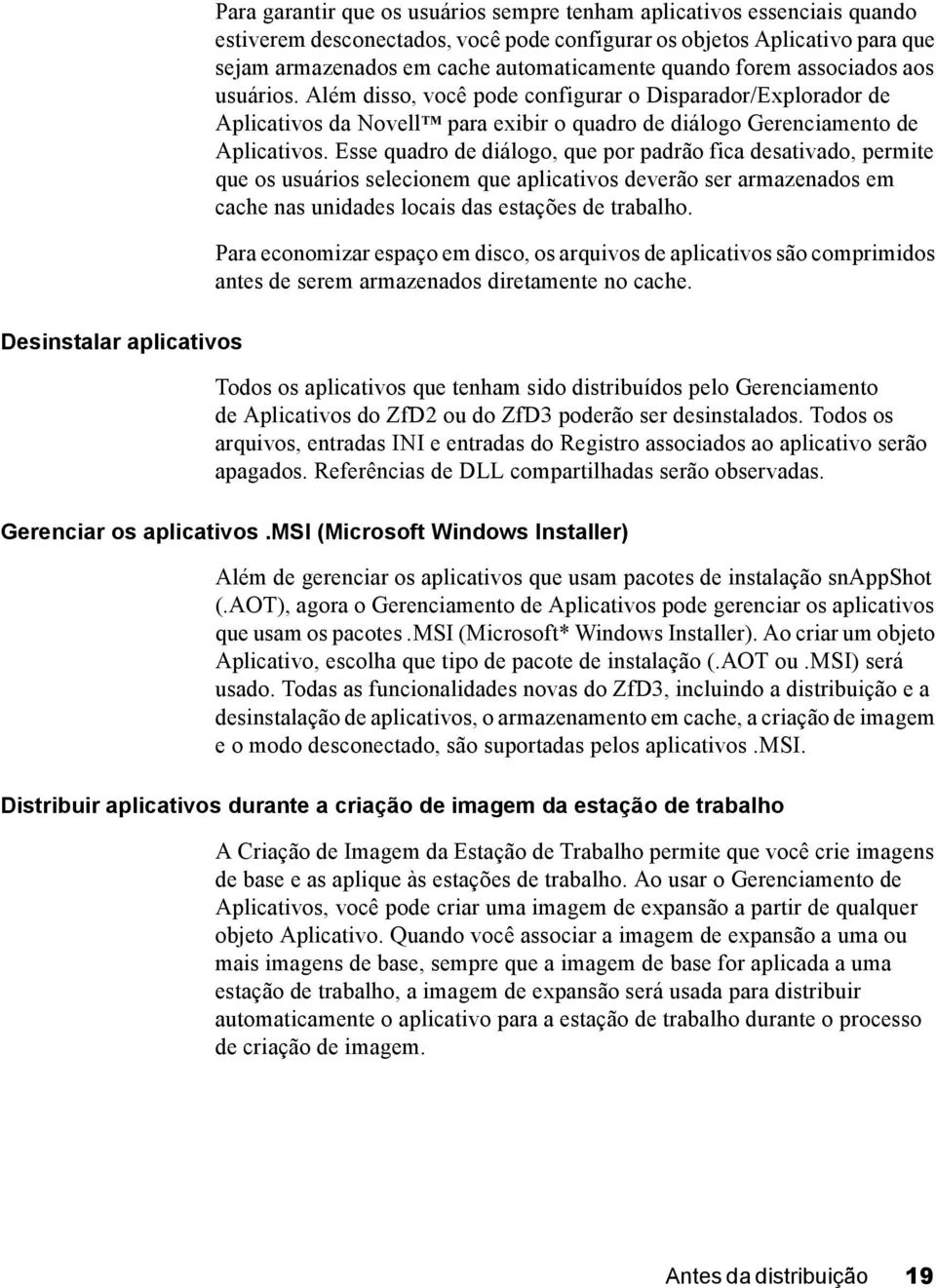 Para garantir que os usuários sempre tenham aplicativos essenciais quando estiverem desconectados, você pode configurar os objetos Aplicativo para que sejam armazenados em cache automaticamente quando forem associados aos usuários. Além disso, você pode configurar o Disparador/Explorador de Aplicativos da Novell™ para exibir o quadro de diálogo Gerenciamento de Aplicativos. Esse quadro de diálogo, que por padrão fica desativado, permite que os usuários selecionem que aplicativos deverão ser armazenados em cache nas unidades locais das estações de trabalho.

Para economizar espaço em disco, os arquivos de aplicativos são comprimidos antes de serem armazenados diretamente no cache.

Desinstalar aplicativos

Todos os aplicativos que tenham sido distribuídos pelo Gerenciamento de Aplicativos do ZfD2 ou do ZfD3 poderão ser desinstalados. Todos os arquivos, entradas INI e entradas do Registro associados ao aplicativo serão apagados. Referências de DLL compartilhadas serão observadas.

Gerenciar os aplicativos .MSI (Microsoft Windows Installer)

Além de gerenciar os aplicativos que usam pacotes de instalação snAppShot (.AOT), agora o Gerenciamento de Aplicativos pode gerenciar os aplicativos que usam os pacotes .MSI (Microsoft* Windows Installer). Ao criar um objeto Aplicativo, escolha que tipo de pacote de instalação (.AOT ou .MSI) será usado. Todas as funcionalidades novas do ZfD3, incluindo a distribuição e a desinstalação de aplicativos, o armazenamento em cache, a criação de imagem e o modo desconectado, são suportadas pelos aplicativos .MSI.

Distribuir aplicativos durante a criação de imagem da estação de trabalho

A Criação de Imagem da Estação de Trabalho permite que você crie imagens de base e as aplique às estações de trabalho. Ao usar o Gerenciamento de Aplicativos, você pode criar uma imagem de expansão a partir de qualquer objeto Aplicativo. Quando você associar a imagem de expansão a uma ou mais imagens de base, sempre que a imagem de base for aplicada a uma estação de trabalho, a imagem de expansão será usada para distribuir automaticamente o aplicativo para a estação de trabalho durante o processo de criação de imagem.

Antes da distribuição 19